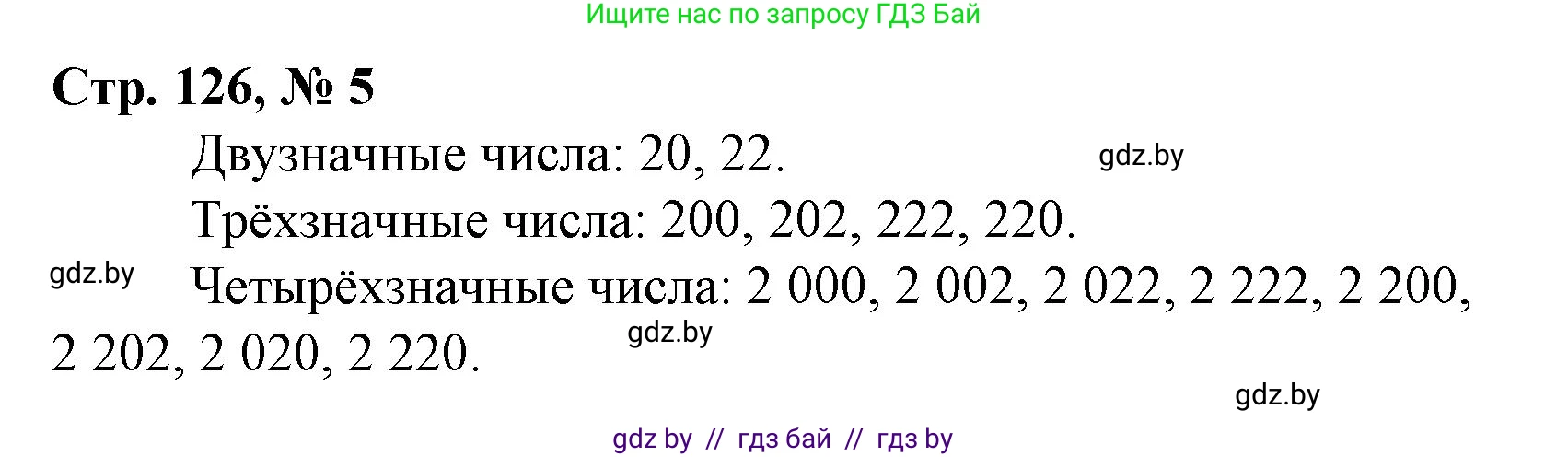 Ищите нас по запросу ГДЗ Бай

Стр. 126, № 5

Двузначные числа: 20, 22.

gdz.by

Трёхзначные числа: 200, 202, 222, 220.

gdz.by

Четырёхзначные числа: 2 000, 2 002, 2 022, 2 222, 2 200, 2 202, 2 020, 2 220.

gdz.by

gdz.by

gdz by // гдз бай // гдз by